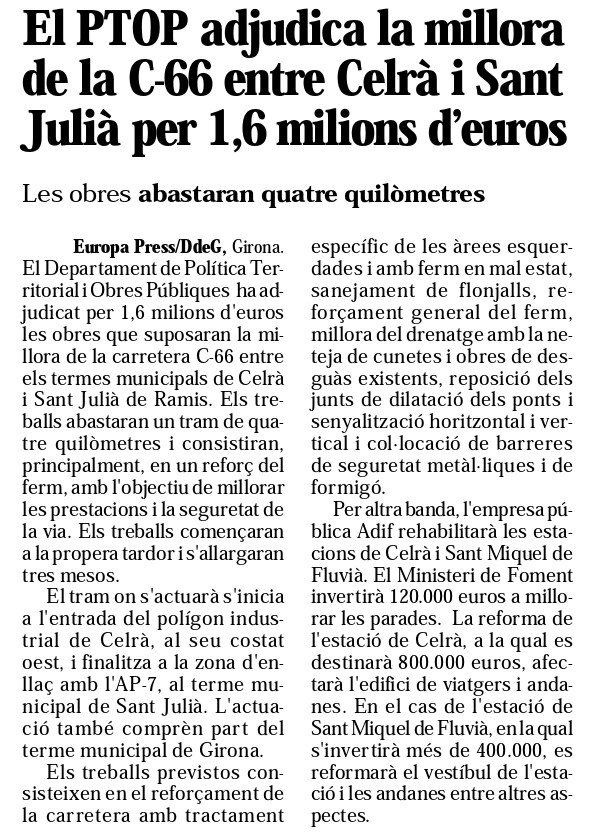 El PTOP adjudica la millora de la C-66 entre Celrà i Sant Julià per 1,6 milions d'euros

Les obres abastaran quatre quilòmetres

Europa Press/DdeG, Girona. El Departament de Política Territorial i Obres Públiques ha adjudicat per 1,6 milions d'euros les obres que suposaran la millora de la carretera C-66 entre els termes municipals de Celrà i Sant Julià de Ramis. Els treballs abastaran un tram de quatre quilòmetres i consistiran, principalment, en un reforç del ferm, amb l'objectiu de millorar les prestacions i la seguretat de la via. Els treballs començaran a la propera tardor i s'allargaran tres mesos.

El tram on s'actuarà s'inicia a l'entrada del polígon industrial de Celrà, al seu costat oest, i finalitza a la zona d'enllaç amb l'AP-7, al terme municipal de Sant Julià. L'actuació també comprèn part del terme municipal de Girona.

Els treballs previstos consisteixen en el reforçament de la carretera amb tractament específic de les àrees esquerdades i amb ferm en mal estat, sanejament de flonjalls, reforçament general del ferm, millora del drenatge amb la neteja de cunetes i obres de desguàs existents, reposició dels junts de dilatació dels ponts i senyalització horitzontal i vertical i col·locació de barreres de seguretat metàl·liques i de formigó.

Per altra banda, l'empresa pública Adif rehabilitarà les estacions de Celrà i Sant Miquel de Fluvià. El Ministeri de Foment invertirà 120.000 euros a millorar les parades. La reforma de l'estació de Celrà, a la qual es destinarà 800.000 euros, afectarà l'edifici de viatgers i andanes. En el cas de l'estació de Sant Miquel de Fluvià, en la qual s'invertirà més de 400.000, es reformarà el vestíbul de l'estació i les andanes entre altres aspectes.